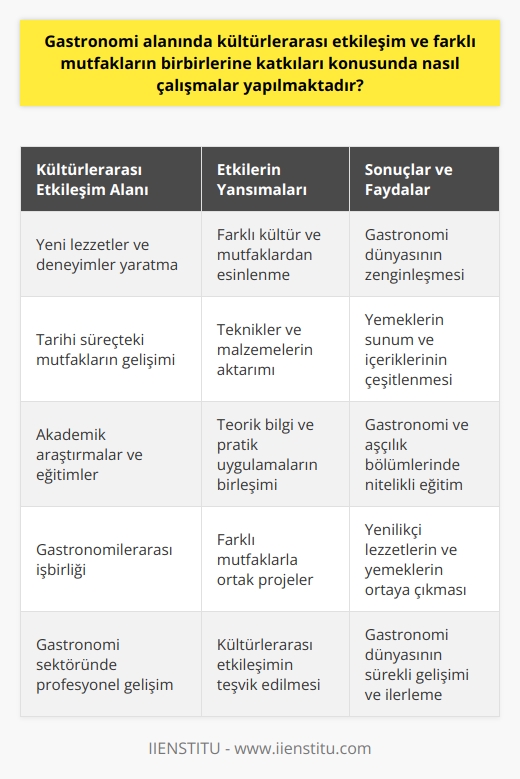 Gastronomi alanında kültürlerarası etkileşim ve farklı mutfakların birbirlerine katkıları konusunda nasıl çalışmalar yapılmaktadır?

| Kültürlerarası Etkileşim Alanı | Etkilerin Yansımaları | Sonuçlar ve Faydalar |
|---|---|---|
| Yeni lezzetler ve deneyimler yaratma | Farklı kültür ve mutfaklardan esinlenme | Gastronomi dünyasının zenginleşmesi |
| Tarihi süreçteki mutfakların gelişimi | Teknikler ve malzemelerin aktarımı | Yemeklerin sunum ve içeriklerinin çeşitlenmesi |
| Akademik araştırmalar ve eğitimler | Teorik bilgi ve pratik uygulamaların birleşimi | Gastronomi ve aşçılık bölümlerinde nitelikli eğitim |
| Gastronomilerarası işbirliği | Farklı mutfaklarla ortak projeler | Yenilikçi lezzetlerin ve yemeklerin ortaya çıkması |
| Gastronomi sektöründe profesyonel gelişim | Kültürlerarası etkileşimin teşvik edilmesi | Gastronomi dünyasının sürekli gelişimi ve ilerleme |

IIENSTITU - www.iienstitu.com